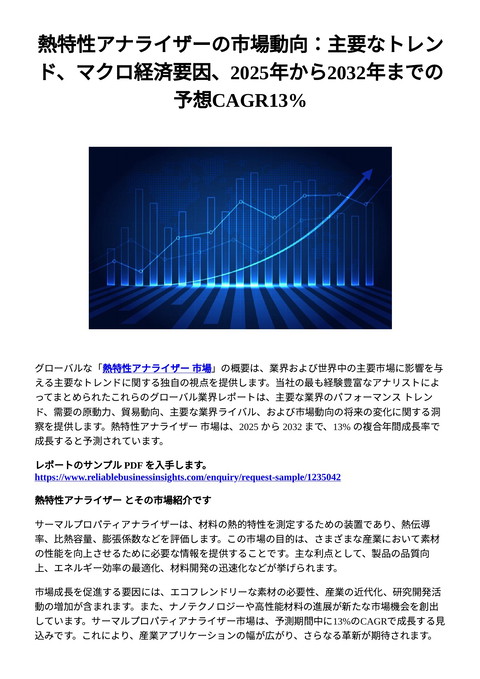 熱特性アナライザーの市場動向：主要なトレンド、マクロ経済要因、2025年から2032年までの予想CAGR13%

グローバルな「熱特性アナライザー 市場」の概要は、業界および世界中の主要市場に影響を与える主要なトレンドに関する独自の視点を提供します。当社の最も経験豊富なアナリストによってまとめられたこれらのグローバル業界レポートは、主要な業界のパフォーマンス トレンド、需要の原動力、貿易動向、主要な業界ライバル、および市場動向の将来の変化に関する洞察を提供します。熱特性アナライザー 市場は、2025 から 2032 まで、13% の複合年間成長率で成長すると予測されています。

レポートのサンプル PDF を入手します。
https://www.reliablebusinessinsights.com/enquiry/request-sample/1235042

熱特性アナライザー とその市場紹介です

サーマルプロパティアナライザーは、材料の熱的特性を測定するための装置であり、熱伝導率、比熱容量、膨張係数などを評価します。この市場の目的は、さまざまな産業において素材の性能を向上させるために必要な情報を提供することです。主な利点として、製品の品質向上、エネルギー効率の最適化、材料開発の迅速化などが挙げられます。

市場成長を促進する要因には、エコフレンドリーな素材の必要性、産業の近代化、研究開発活動の増加が含まれます。また、ナノテクノロジーや高性能材料の進展が新たな市場機会を創出しています。サーマルプロパティアナライザー市場は、予測期間中に13%のCAGRで成長する見込みです。これにより、産業アプリケーションの幅が広がり、さらなる革新が期待されます。